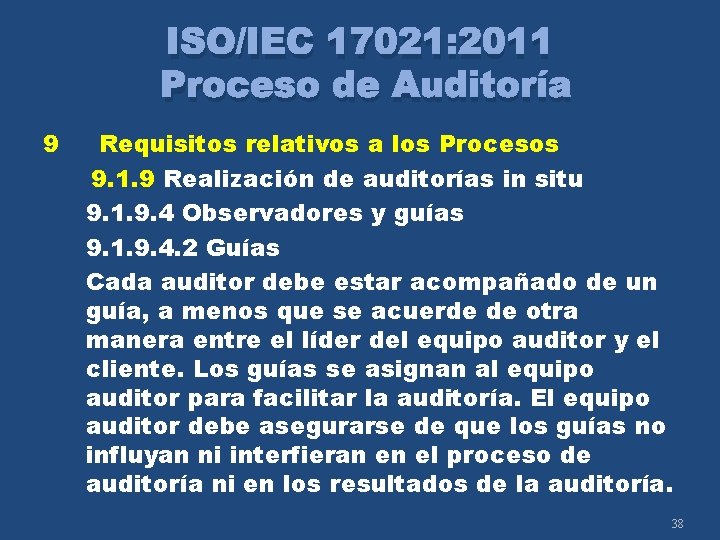 ISO/IEC 17021:2011
Proceso de Auditoría

9 Requisitos relativos a los Procesos

9.1.9 Realización de auditorías in situ

9.1.9.4 Observadores y guías

9.1.9.4.2 Guías

Cada auditor debe estar acompañado de un guía, a menos que se acuerde de otra manera entre el líder del equipo auditor y el cliente. Los guías se asignan al equipo auditor para facilitar la auditoría. El equipo auditor debe asegurarse de que los guías no influyan ni interfieran en el proceso de auditoría ni en los resultados de la auditoría.

38